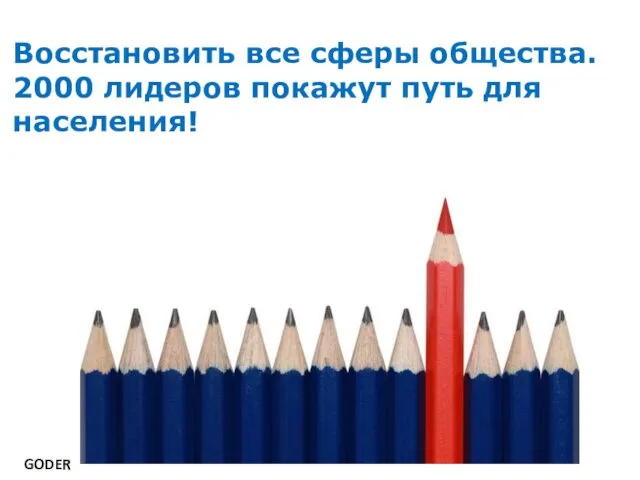 Восстановить все сферы общества. 2000 лидеров покажут путь для населения!

GODER